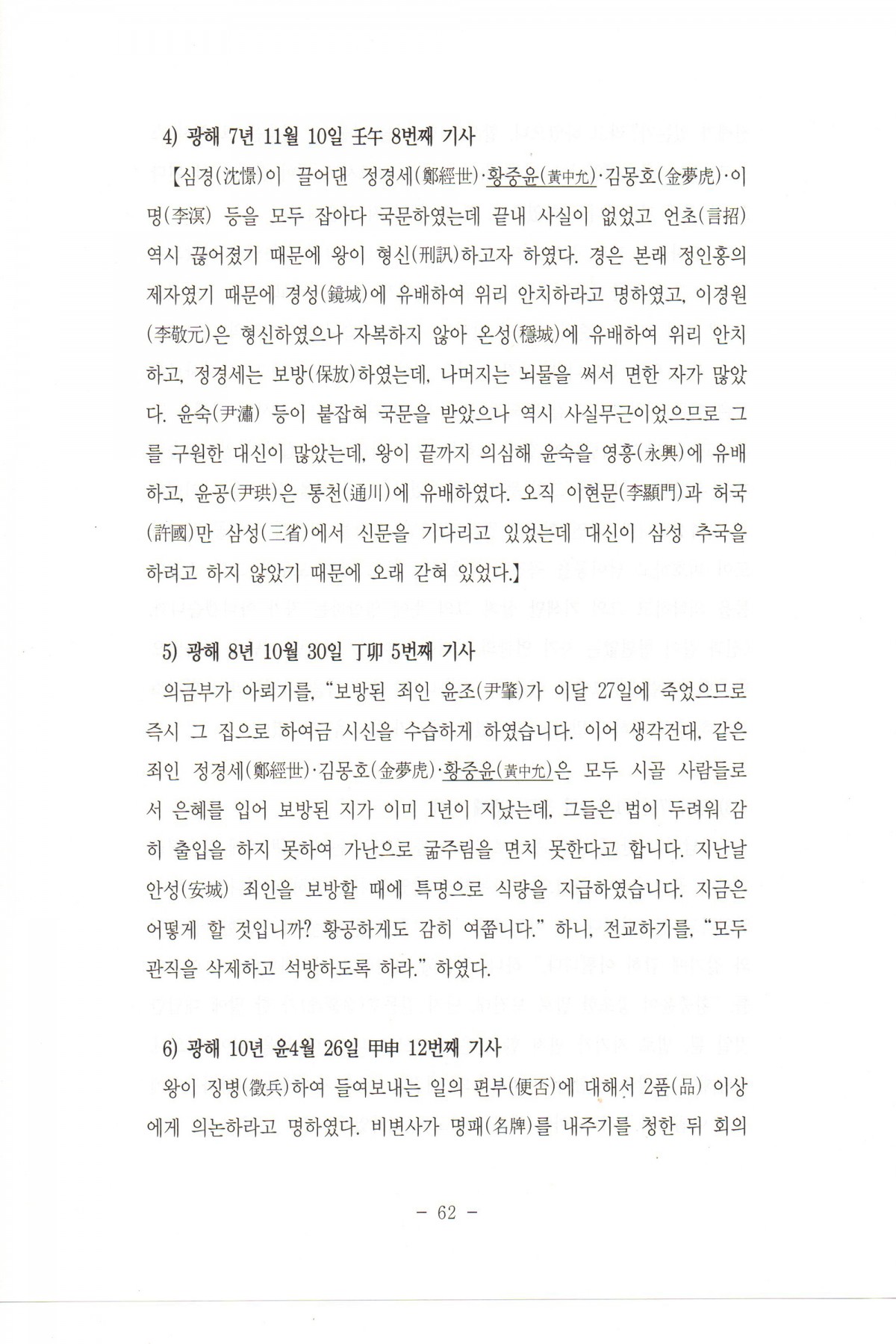 4) 광해 7년 11월 10일 壬午 8번째 기사

【심경(沈憬)이 끌어댄 정경세(鄭經世)·황중윤(黃中允)·김몽호(金夢虎)·이명(李溟) 등을 모두 잡아다 국문하였는데 끝내 사실이 없었고 언초(言招) 역시 끊어졌기 때문에 왕이 형신(刑訊)하고자 하였다. 경은 본래 정인홍의 제자였기 때문에 경성(鏡城)에 유배하여 위리 안치하라고 명하였고, 이경원(李敬元)은 형신하였으나 자복하지 않아 온성(穩城)에 유배하여 위리 안치하고, 정경세는 보방(保放)하였는데, 나머지는 뇌물을 써서 면한 자가 많았다. 윤숙(尹潚) 등이 붙잡혀 국문을 받았으나 역시 사실무근이었으므로 그를 구원한 대신이 많았는데, 왕이 끝까지 의심해 윤숙을 영흥(永興)에 유배하고, 윤공(尹珙)은 통천(通川)에 유배하였다. 오직 이현문(李顯門)과 허국(許國)만 삼성(三省)에서 신문을 기다리고 있었는데 대신이 삼성 추국을 하려고 하지 않았기 때문에 오래 갇혀 있었다.】

5) 광해 8년 10월 30일 丁卯 5번째 기사

의금부가 아뢰기를, "보방된 죄인 윤조(尹肇)가 이달 27일에 죽었으므로 즉시 그 집으로 하여금 시신을 수습하게 하였습니다. 이어 생각건대, 같은 죄인 정경세(鄭經世)·김몽호(金夢虎)·황중윤(黃中允)은 모두 시골 사람들로서 은혜를 입어 보방된 지가 이미 1년이 지났는데, 그들은 법이 두려워 감히 출입을 하지 못하여 가난으로 굶주림을 면치 못한다고 합니다. 지난날 안성(安城) 죄인을 보방할 때에 특명으로 식량을 지급하였습니다. 지금은 어떻게 할 것입니까? 황공하게도 감히 여쭙니다." 하니, 전교하기를, "모두 관직을 삭제하고 석방하도록 하라." 하였다.

6) 광해 10년 윤4월 26일 甲申 12번째 기사

왕이 징병(徵兵)하여 들여보내는 일의 편부(便否)에 대해서 2품(品) 이상에게 의논하라고 명하였다. 비변사가 명패(名牌)를 내주기를 청한 뒤 회의

- 62 -